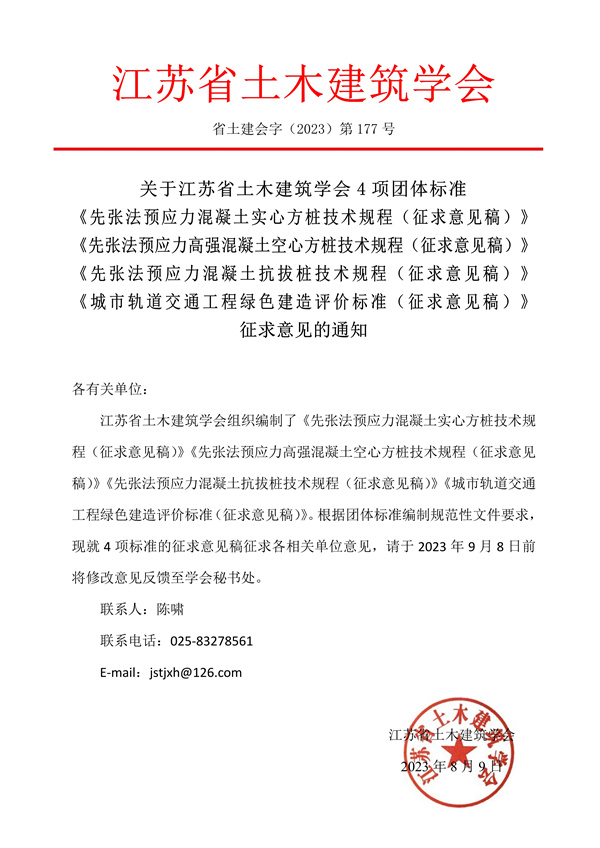 江苏省土木建筑学会

省土建会字（2023）第 177 号

关于江苏省土木建筑学会 4 项团体标准
《先张法预应力混凝土实心方桩技术规程（征求意见稿）》
《先张法预应力高强混凝土空心方桩技术规程（征求意见稿）》
《先张法预应力混凝土抗拔桩技术规程（征求意见稿）》
《城市轨道交通工程绿色建造评价标准（征求意见稿）》
征求意见的通知

各有关单位：

江苏省土木建筑学会组织编制了《先张法预应力混凝土实心方桩技术规程（征求意见稿）》《先张法预应力高强混凝土空心方桩技术规程（征求意见稿）》《先张法预应力混凝土抗拔桩技术规程（征求意见稿）》《城市轨道交通工程绿色建造评价标准（征求意见稿）》。根据团体标准编制规范性文件要求，现就 4 项标准的征求意见稿征求各相关单位意见，请于 2023 年 9 月 8 日前将修改意见反馈至学会秘书处。

联系人：陈啸

联系电话：025-83278561

E-mail：jstjxh@126.com

江苏省土木建筑学会

2023 年 8 月 9 日

江苏省土木建筑学会